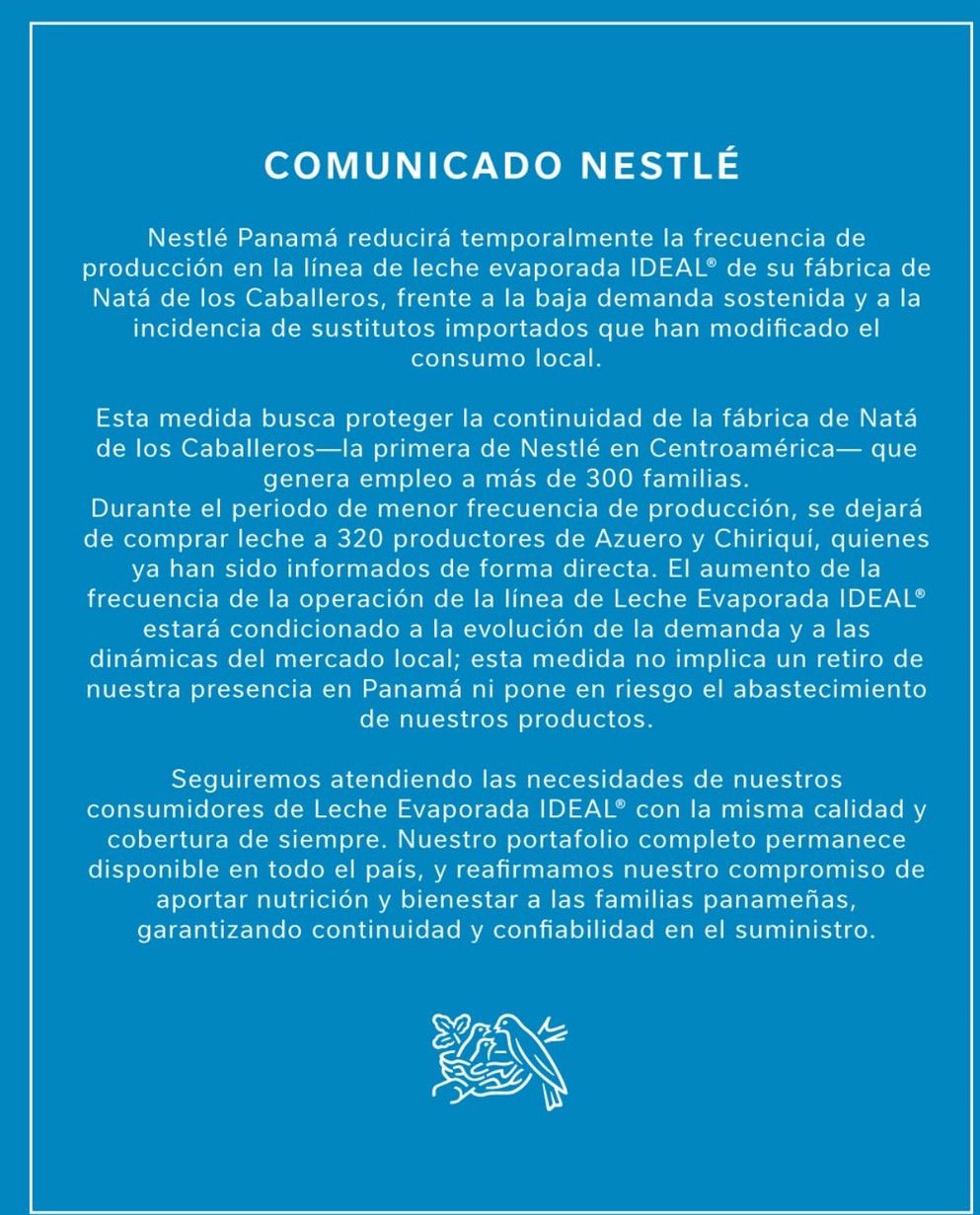 COMUNICADO NESTLÉ

Nestlé Panamá reducirá temporalmente la frecuencia de producción en la línea de leche evaporada IDEAL® de su fábrica de Natá de los Caballeros, frente a la baja demanda sostenida y a la incidencia de sustitutos importados que han modificado el consumo local.

Esta medida busca proteger la continuidad de la fábrica de Natá de los Caballeros—la primera de Nestlé en Centroamérica— que genera empleo a más de 300 familias.
Durante el periodo de menor frecuencia de producción, se dejará de comprar leche a 320 productores de Azuero y Chiriquí, quienes ya han sido informados de forma directa. El aumento de la frecuencia de la operación de la línea de Leche Evaporada IDEAL® estará condicionado a la evolución de la demanda y a las dinámicas del mercado local; esta medida no implica un retiro de nuestra presencia en Panamá ni pone en riesgo el abastecimiento de nuestros productos.

Seguiremos atendiendo las necesidades de nuestros consumidores de Leche Evaporada IDEAL® con la misma calidad y cobertura de siempre. Nuestro portafolio completo permanece disponible en todo el país, y reafirmamos nuestro compromiso de aportar nutrición y bienestar a las familias panameñas, garantizando continuidad y confiabilidad en el suministro.